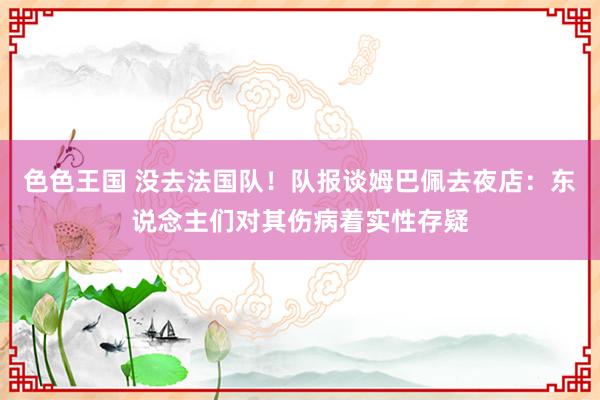 色色王国 没去法国队！队报谈姆巴佩去夜店：东说念主们对其伤病着实性存疑